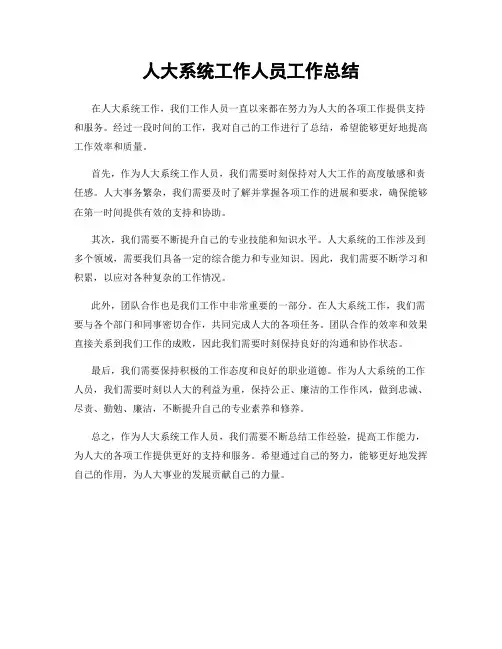 人大系统工作人员工作总结

在人大系统工作，我们工作人员一直以来都在努力为人大的各项工作提供支持和服务。经过一段时间的工作，我对自己的工作进行了总结，希望能够更好地提高工作效率和质量。

首先，作为人大系统工作人员，我们需要时刻保持对人大工作的高度敏感和责任感。人大事务繁杂，我们需要及时了解并掌握各项工作的进展和要求，确保能够在第一时间提供有效的支持和协助。

其次，我们需要不断提升自己的专业技能和知识水平。人大系统的工作涉及到多个领域，需要我们具备一定的综合能力和专业知识。因此，我们需要不断学习和积累，以应对各种复杂的工作情况。

此外，团队合作也是我们工作中非常重要的一部分。在人大系统工作，我们需要与各个部门和同事密切合作，共同完成人大的各项任务。团队合作的效率和效果直接关系到我们工作的成败，因此我们需要时刻保持良好的沟通和协作状态。

最后，我们需要保持积极的工作态度和良好的职业道德。作为人大系统的工作人员，我们需要时刻以人大的利益为重，保持公正、廉洁的工作作风，做到忠诚、尽责、勤勉、廉洁，不断提升自己的专业素养和修养。

总之，作为人大系统工作人员，我们需要不断总结工作经验，提高工作能力，为人大的各项工作提供更好的支持和服务。希望通过自己的努力，能够更好地发挥自己的作用，为人大事业的发展贡献自己的力量。